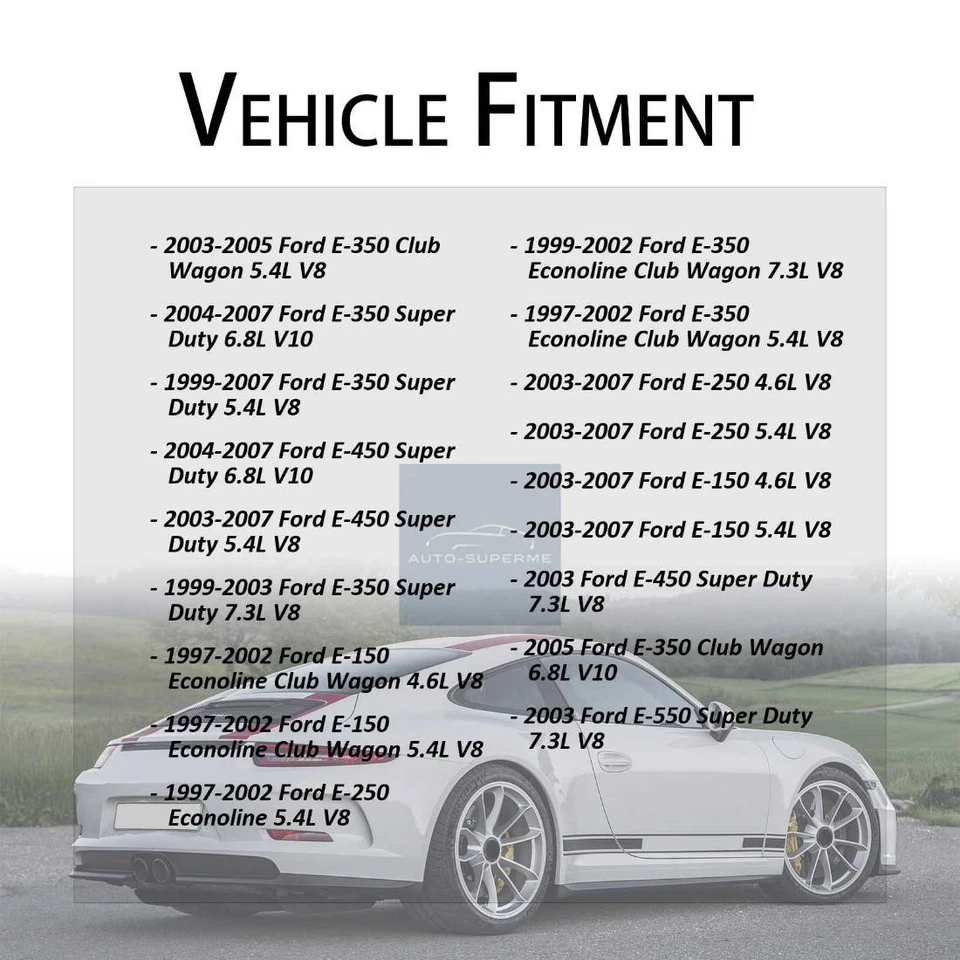 VEHICLE FITMENT

- 2003-2005 Ford E-350 Club Wagon 5.4L V8

- 2004-2007 Ford E-350 Super Duty 6.8L V10

- 1999-2007 Ford E-350 Super Duty 5.4L V8

- 2004-2007 Ford E-450 Super Duty 6.8L V10

- 2003-2007 Ford E-450 Super Duty 5.4L V8

- 1999-2003 Ford E-350 Super Duty 7.3L V8

- 1997-2002 Ford E-150 Econoline Club Wagon 4.6L V8

- 1997-2002 Ford E-150 Econoline Club Wagon 5.4L V8

- 1997-2002 Ford E-250 Econoline 5.4L V8

- 1999-2002 Ford E-350 Econoline Club Wagon 7.3L V8

- 1997-2002 Ford E-350 Econoline Club Wagon 5.4L V8

- 2003-2007 Ford E-250 4.6L V8

- 2003-2007 Ford E-250 5.4L V8

- 2003-2007 Ford E-150 4.6L V8

- 2003-2007 Ford E-150 5.4L V8

- 2003 Ford E-450 Super Duty 7.3L V8

- 2005 Ford E-350 Club Wagon 6.8L V10

- 2003 Ford E-550 Super Duty 7.3L V8

AUTO-SUPERME